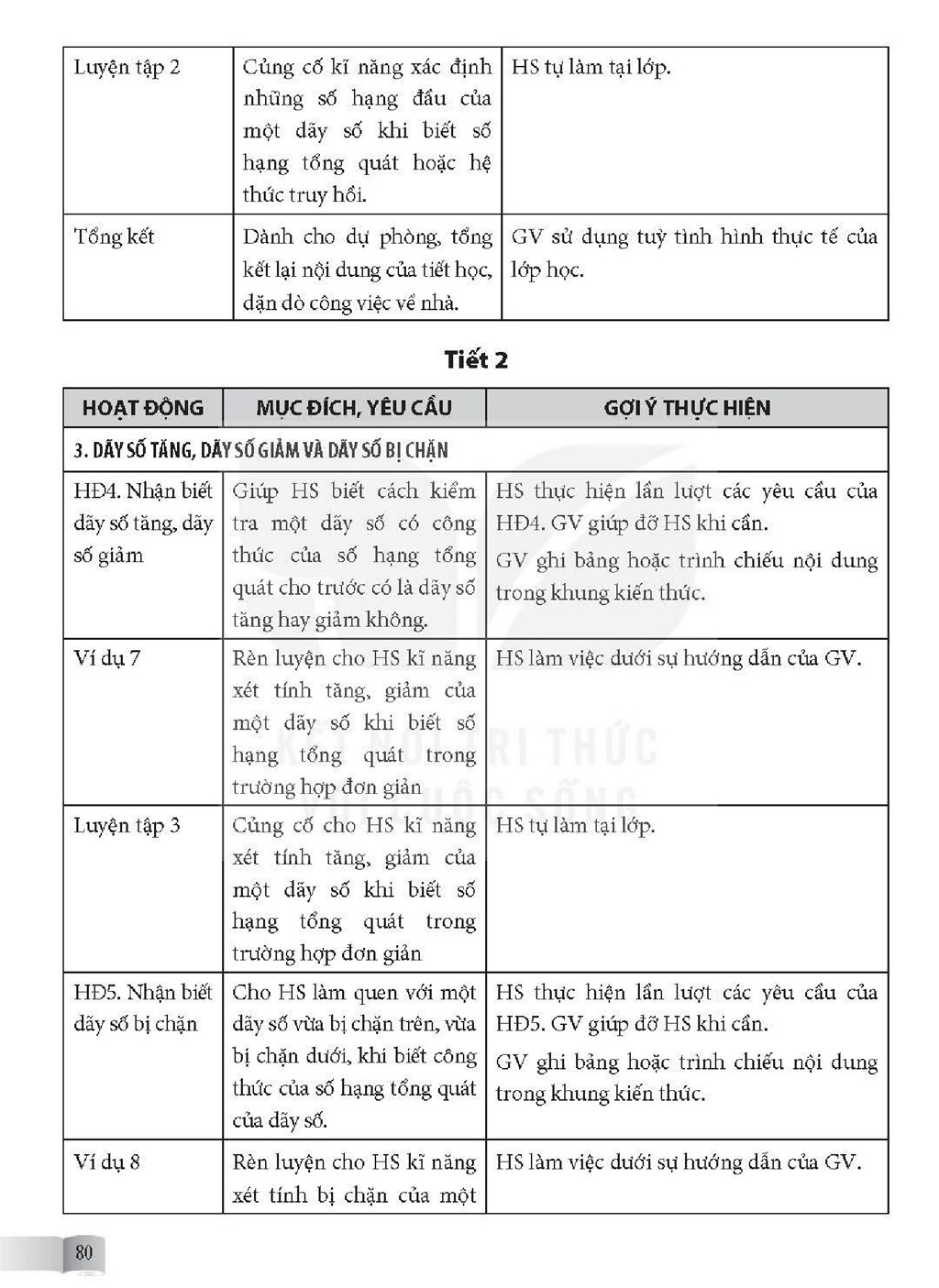 | Luyện tập 2 | Củng cố kĩ năng xác định những số hạng đầu của một dãy số khi biết số hạng tổng quát hoặc hệ thức truy hồi. | HS tự làm tại lớp. |
|---|---|---|
| Tổng kết | Dành cho dự phòng, tổng kết lại nội dung của tiết học, dặn dò công việc về nhà. | GV sử dụng tuỳ tình hình thực tế của lớp học. |

Tiết 2

| HOẠT ĐỘNG | MỤC ĐÍCH, YÊU CẦU | GỢI Ý THỰC HIỆN |
|---|---|---|
| 3. DÃY SỐ TĂNG, DÃY SỐ GIẢM VÀ DÃY SỐ BỊ CHẶN | | |
| HĐ4. Nhận biết dãy số tăng, dãy số giảm | Giúp HS biết cách kiểm tra một dãy số có công thức của số hạng tổng quát cho trước có là dãy số tăng hay giảm không. | HS thực hiện lần lượt các yêu cầu của HĐ4. GV giúp đỡ HS khi cần. GV ghi bảng hoặc trình chiếu nội dung trong khung kiến thức. |
| Ví dụ 7 | Rèn luyện cho HS kĩ năng xét tính tăng, giảm của một dãy số khi biết số hạng tổng quát trong trường hợp đơn giản | HS làm việc dưới sự hướng dẫn của GV. |
| Luyện tập 3 | Củng cố cho HS kĩ năng xét tính tăng, giảm của một dãy số khi biết số hạng tổng quát trong trường hợp đơn giản | HS tự làm tại lớp. |
| HĐ5. Nhận biết dãy số bị chặn | Cho HS làm quen với một dãy số vừa bị chặn trên, vừa bị chặn dưới, khi biết công thức của số hạng tổng quát của dãy số. | HS thực hiện lần lượt các yêu cầu của HĐ5. GV giúp đỡ HS khi cần. GV ghi bảng hoặc trình chiếu nội dung trong khung kiến thức. |
| Ví dụ 8 | Rèn luyện cho HS kĩ năng xét tính bị chặn của một | HS làm việc dưới sự hướng dẫn của GV. |

80

KẾT NỐI TRI THỨC VỚI CUỘC SỐNG